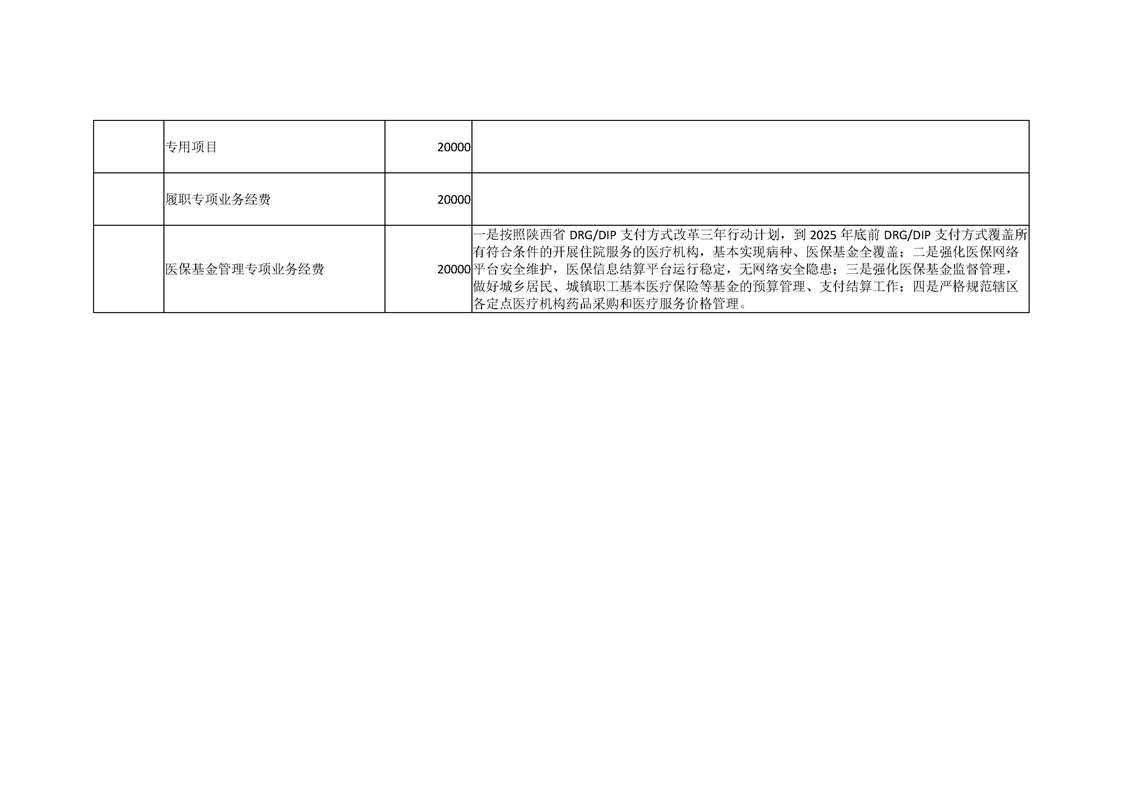 |  | 专用项目 | 20000 |  |
|---|---|---|---|
|  | 履职专项业务经费 | 20000 |  |
|  | 医保基金管理专项业务经费 | 20000 | 一是按照陕西省DRG/DIP支付方式改革三年行动计划，到2025年底前DRG/DIP支付方式覆盖所有符合条件的开展住院服务的医疗机构，基本实现病种、医保基金全覆盖；二是强化医保网络平台安全维护，医保信息结算平台运行稳定，无网络安全隐患；三是强化医保基金监督管理，做好城乡居民、城镇职工基本医疗保险等基金的预算管理、支付结算工作；四是严格规范辖区各定点医疗机构药品采购和医疗服务价格管理。 |